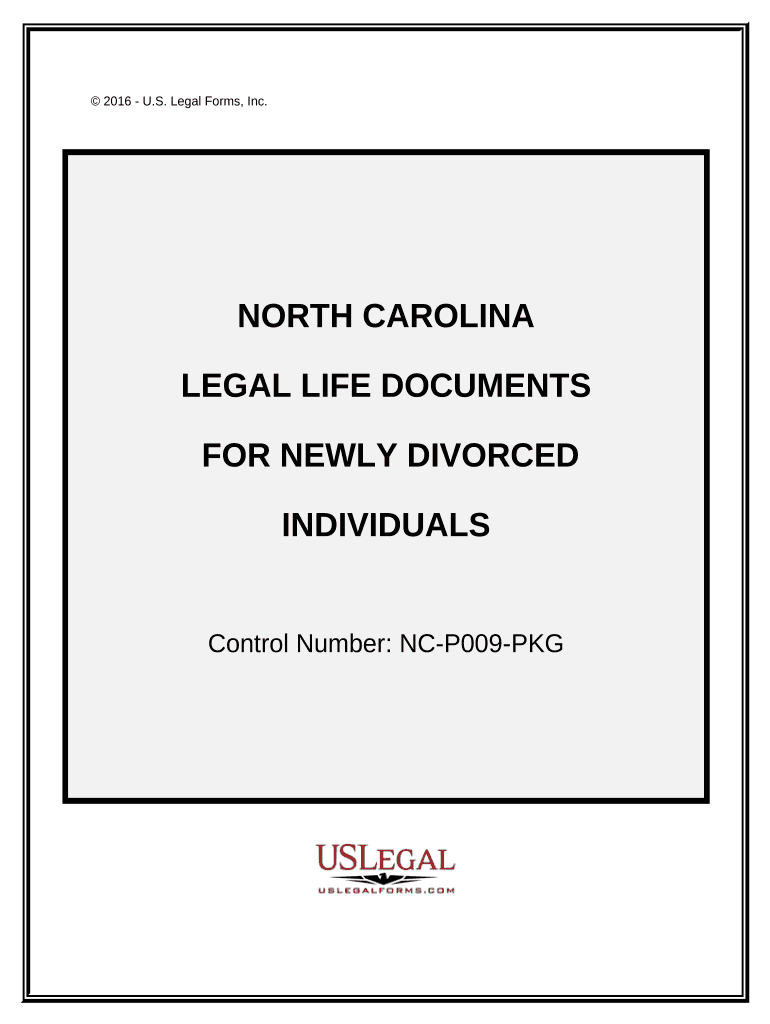 © 2016 - U.S. Legal Forms, Inc.

NORTH CAROLINA

LEGAL LIFE DOCUMENTS

FOR NEWLY DIVORCED

INDIVIDUALS

Control Number: NC-P009-PKG

USLEGAL
USLEGALFORMS.COM